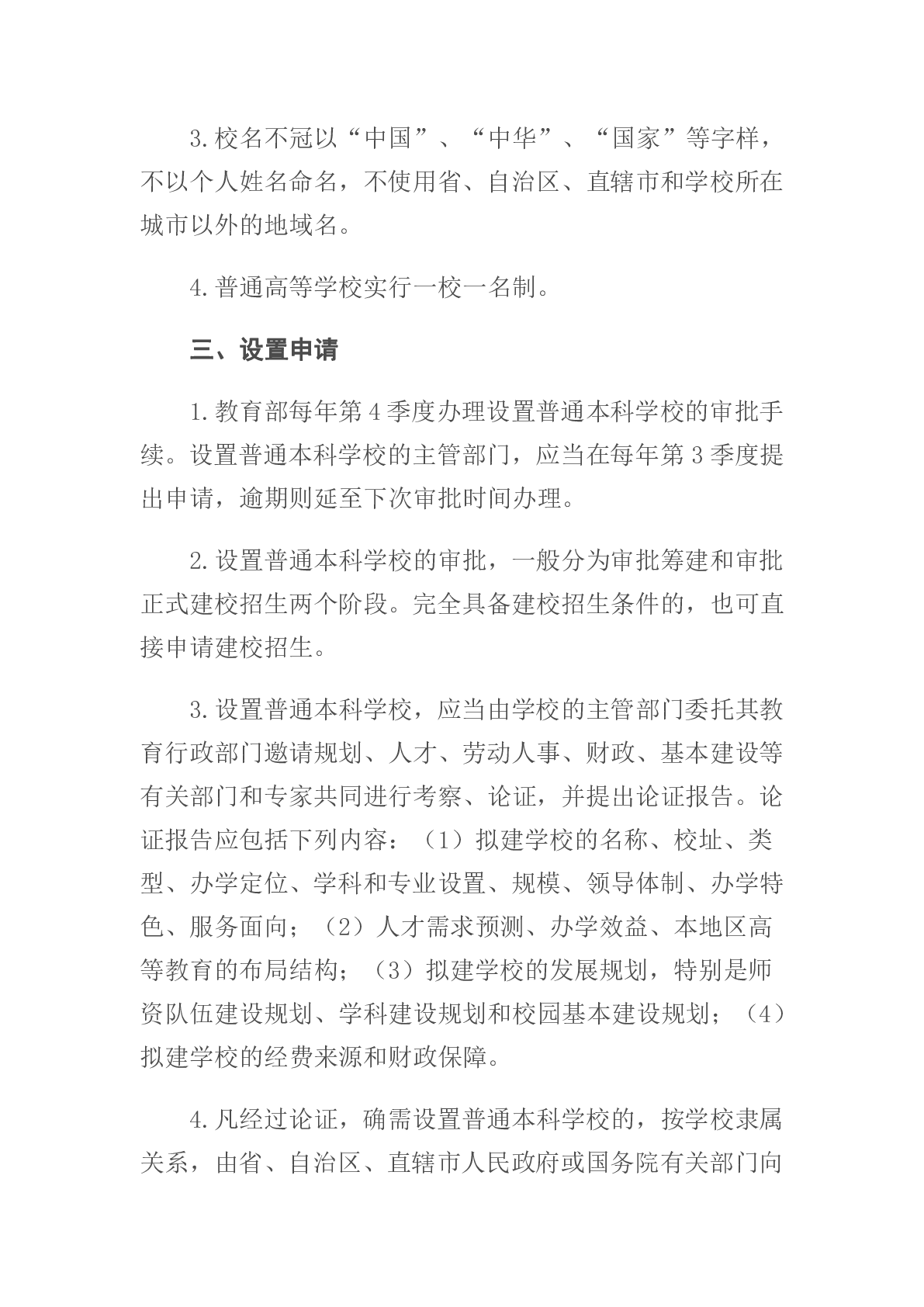 3.校名不冠以“中国”、“中华”、“国家”等字样，不以个人姓名命名，不使用省、自治区、直辖市和学校所在城市以外的地域名。

4.普通高等学校实行一校一名制。

三、设置申请

1.教育部每年第4季度办理设置普通本科学校的审批手续。设置普通本科学校的主管部门，应当在每年第3季度提出申请，逾期则延至下次审批时间办理。

2.设置普通本科学校的审批，一般分为审批筹建和审批正式建校招生两个阶段。完全具备建校招生条件的，也可直接申请建校招生。

3.设置普通本科学校，应当由学校的主管部门委托其教育行政部门邀请规划、人才、劳动人事、财政、基本建设等有关部门和专家共同进行考察、论证，并提出论证报告。论证报告应包括下列内容：（1）拟建学校的名称、校址、类型、办学定位、学科和专业设置、规模、领导体制、办学特色、服务面向；（2）人才需求预测、办学效益、本地区高等教育的布局结构；（3）拟建学校的发展规划，特别是师资队伍建设规划、学科建设规划和校园基本建设规划；（4）拟建学校的经费来源和财政保障。

4.凡经过论证，确需设置普通本科学校的，按学校隶属关系，由省、自治区、直辖市人民政府或国务院有关部门向